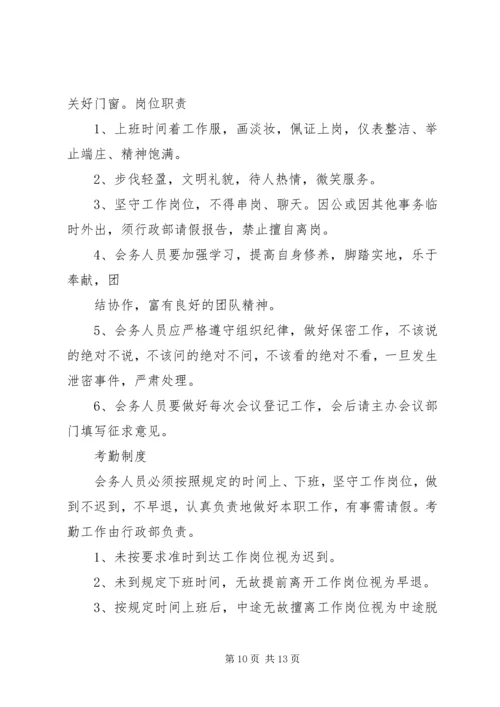 关好门窗。岗位职责

1、上班时间着工作服，画淡妆，佩证上岗，仪表整洁、举止端庄、精神饱满。

2、步伐轻盈，文明礼貌，待人热情，微笑服务。

3、坚守工作岗位，不得串岗、聊天。因公或因其他事务临时外出，须行政部请假报告，禁止擅自离岗。

4、会务人员要加强学习，提高自身修养，脚踏实地，乐于奉献，团

结协作，富有良好的团队精神。

5、会务人员应严格遵守组织纪律，做好保密工作，不该说的绝对不说，不该问的绝对不问，不该看的绝对不看，一旦发生泄密事件，严肃处理。

6、会务人员要做好每次会议登记工作，会后请主办会议部门填写征求意见。

考勤制度

会务人员必须按照规定的时间上、下班，坚守工作岗位，做到不迟到，不早退，认真负责地做好本职工作，有事需请假。考勤工作由行政部负责。

1、未按要求准时到达工作岗位视为迟到。

2、未到规定下班时间，无故提前离开工作岗位视为早退。

3、按规定时间上班后，中途无故擅离工作岗位视为中途脱

第 10 页 共 13 页